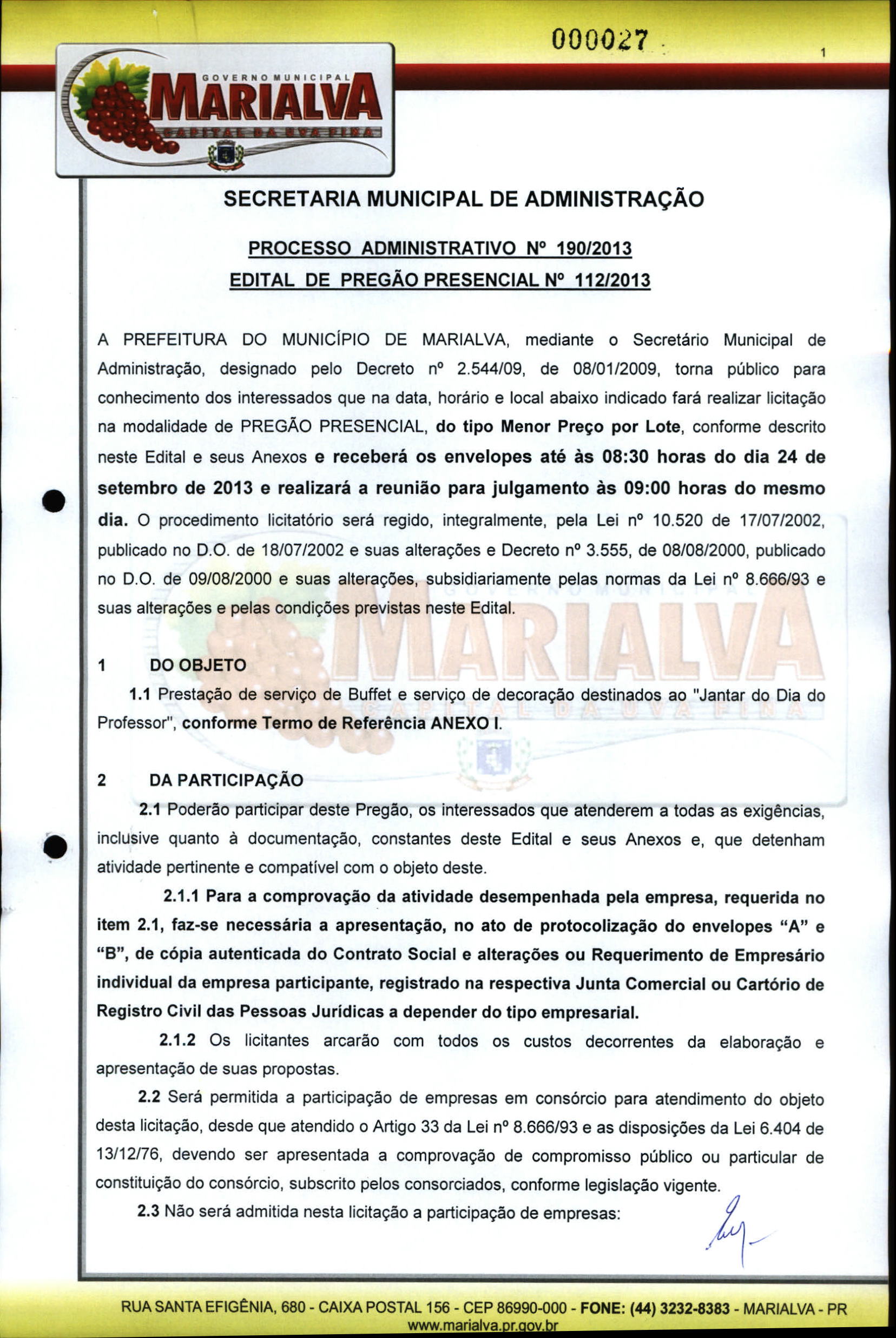 000027

1

GOVERNO MUNICIPAL
MARIALVA
CAPITAL DA UVA FINA

SECRETARIA MUNICIPAL DE ADMINISTRAÇÃO

PROCESSO ADMINISTRATIVO Nº 190/2013
EDITAL DE PREGÃO PRESENCIAL Nº 112/2013

A PREFEITURA DO MUNICÍPIO DE MARIALVA, mediante o Secretário Municipal de Administração, designado pelo Decreto nº 2.544/09, de 08/01/2009, torna público para conhecimento dos interessados que na data, horário e local abaixo indicado fará realizar licitação na modalidade de PREGÃO PRESENCIAL, do tipo Menor Preço por Lote, conforme descrito neste Edital e seus Anexos e receberá os envelopes até às 08:30 horas do dia 24 de setembro de 2013 e realizará a reunião para julgamento às 09:00 horas do mesmo dia. O procedimento licitatório será regido, integralmente, pela Lei nº 10.520 de 17/07/2002, publicado no D.O. de 18/07/2002 e suas alterações e Decreto nº 3.555, de 08/08/2000, publicado no D.O. de 09/08/2000 e suas alterações, subsidiariamente pelas normas da Lei nº 8.666/93 e suas alterações e pelas condições previstas neste Edital.

1 DO OBJETO

1.1 Prestação de serviço de Buffet e serviço de decoração destinados ao "Jantar do Dia do Professor", conforme Termo de Referência ANEXO I.

2 DA PARTICIPAÇÃO

2.1 Poderão participar deste Pregão, os interessados que atenderem a todas as exigências, inclusive quanto à documentação, constantes deste Edital e seus Anexos e, que detenham atividade pertinente e compatível com o objeto deste.

2.1.1 Para a comprovação da atividade desempenhada pela empresa, requerida no item 2.1, faz-se necessária a apresentação, no ato de protocolização do envelopes "A" e "B", de cópia autenticada do Contrato Social e alterações ou Requerimento de Empresário individual da empresa participante, registrado na respectiva Junta Comercial ou Cartório de Registro Civil das Pessoas Jurídicas a depender do tipo empresarial.

2.1.2 Os licitantes arcarão com todos os custos decorrentes da elaboração e apresentação de suas propostas.

2.2 Será permitida a participação de empresas em consórcio para atendimento do objeto desta licitação, desde que atendido o Artigo 33 da Lei nº 8.666/93 e as disposições da Lei 6.404 de 13/12/76, devendo ser apresentada a comprovação de compromisso público ou particular de constituição do consórcio, subscrito pelos consorciados, conforme legislação vigente.

2.3 Não será admitida nesta licitação a participação de empresas:

RUA SANTA EFIGÊNIA, 680 - CAIXA POSTAL 156 - CEP 86990-000 - FONE: (44) 3232-8383 - MARIALVA - PR
www.marialva.pr.gov.br